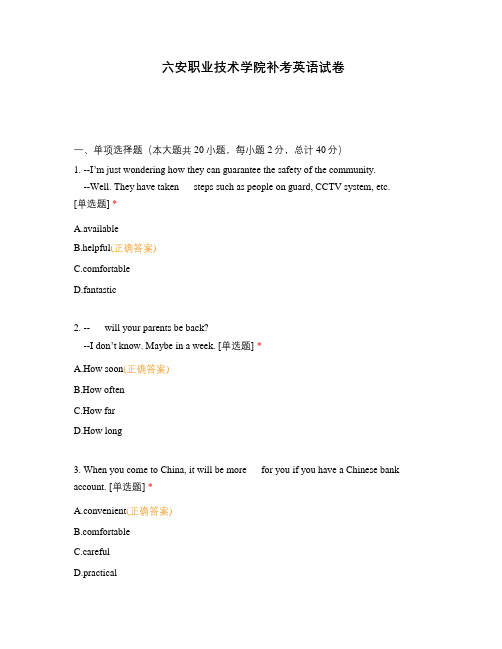 六安职业技术学院补考英语试卷

一、单项选择题（本大题共 20 小题，每小题 2 分，总计 40 分）

1. --I'm just wondering how they can guarantee the safety of the community.
--Well. They have taken steps such as people on guard, CCTV system, etc. [单选题] *

A.available

B.helpful(正确答案)

C.comfortable

D.fantastic

2. -- will your parents be back?
--I don't know. Maybe in a week. [单选题] *

A.How soon(正确答案)

B.How often

C.How far

D.How long

3. When you come to China, it will be more for you if you have a Chinese bank account. [单选题] *

A.convenient(正确答案)

B.comfortable

C.careful

D.practical